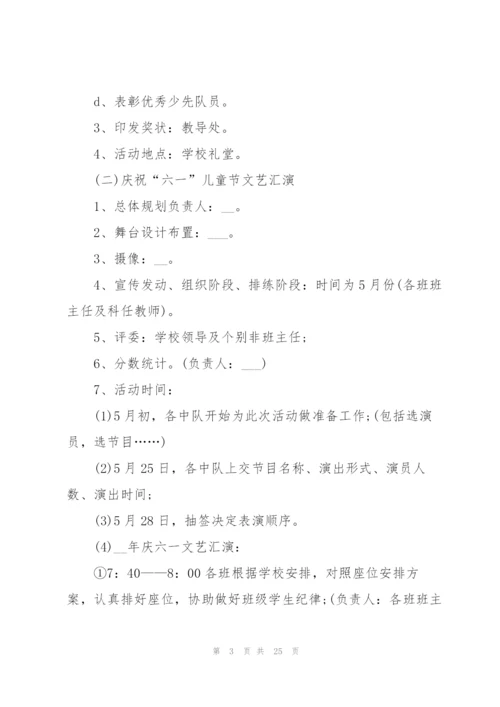 d、表彰优秀少先队员。

3、印发奖状：教导处。

4、活动地点：学校礼堂。

(二)庆祝“六一”儿童节文艺汇演

1、总体规划负责人：__。

2、舞台设计布置：___。

3、摄像：__。

4、宣传发动、组织阶段、排练阶段：时间为5月份(各班班主任及科任教师)。

5、评委：学校领导及个别非班主任；

6、分数统计。(负责人：___)

7、活动时间：

(1)5月初，各中队开始为此次活动做准备工作；(包括选演员，选节目……)

(2)5月25日，各中队上交节目名称、演出形式、演员人数、演出时间；

(3)5月28日，抽签决定表演顺序。

(4)__年庆六一文艺汇演：

①7：40——8：00各班根据学校安排，对照座位安排方案，认真排好座位，协助做好班级学生纪律；(负责人：各班班主

第 3 页 共 25 页